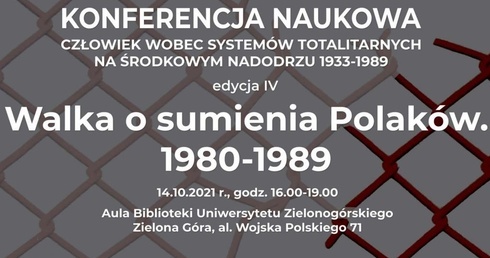 KONFERENCJA NAUKOWA

CZŁOWIEK WOBEC SYSTEMÓW TOTALITARNYCH NA ŚRODKOWYM NADODRZU 1933-1989

edycja IV

Walka o sumienia Polaków. 1980-1989

14.10.2021 r., godz. 16.00-19.00

Aula Biblioteki Uniwersytetu Zielonogórskiego
Zielona Góra, al. Wojska Polskiego 71